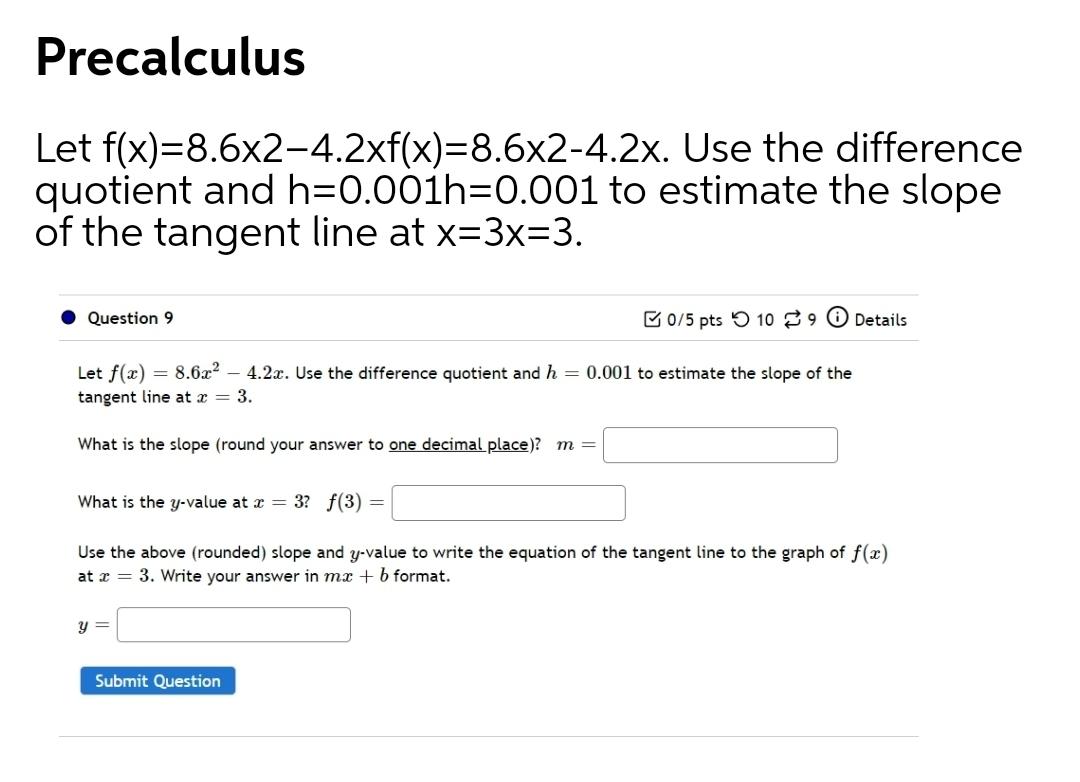 Precalculus

Let f(x)=8.6x2−4.2xf(x)=8.6x2-4.2x. Use the difference quotient and h=0.001h=0.001 to estimate the slope of the tangent line at x=3x=3.

Question 9

0/5 pts 10 9 Details

Let $f(x) = 8.6x^2 - 4.2x$. Use the difference quotient and $h = 0.001$ to estimate the slope of the tangent line at $x = 3$.

What is the slope (round your answer to one decimal place)? $m =$

What is the $y$-value at $x = 3$? $f(3) =$

Use the above (rounded) slope and $y$-value to write the equation of the tangent line to the graph of $f(x)$ at $x = 3$. Write your answer in $mx + b$ format.

$y =$

Submit Question